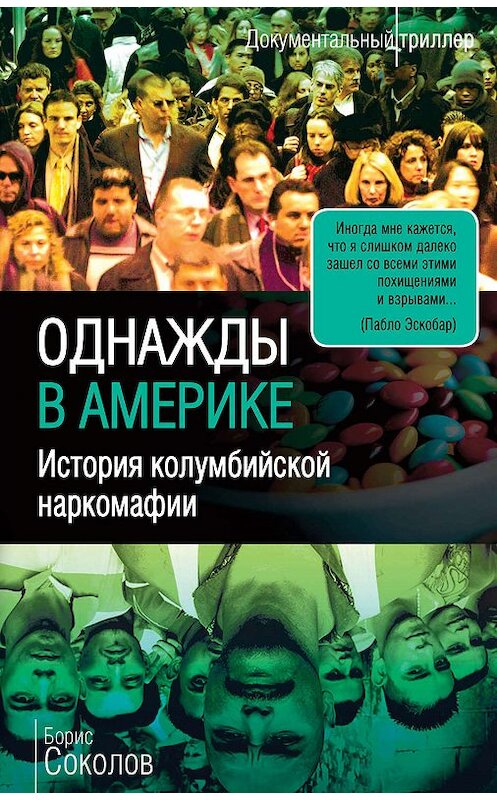 Документальный триллер

Иногда мне кажется, что я слишком далеко зашел со всеми этими похищениями и взрывами...
(Пабло Эскобар)

ОДНАЖДЫ
В АМЕРИКЕ

История колумбийской наркомафии

Борис
Соколов